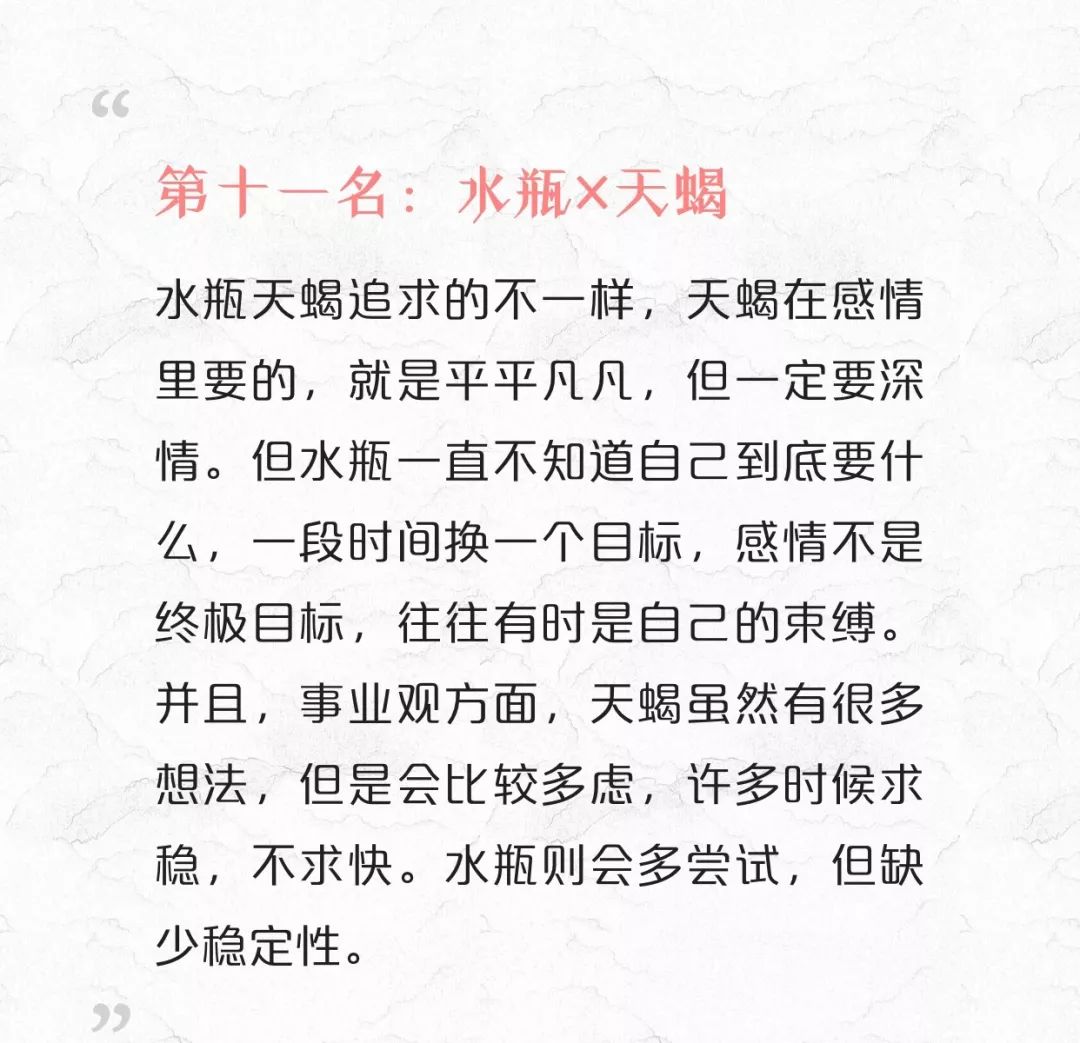 “

第十一名：水瓶×天蝎

水瓶天蝎追求的不一样，天蝎在感情里要的，就是平平凡凡，但一定要深情。但水瓶一直不知道自己到底要什么，一段时间换一个目标，感情不是终极目标，往往有时是自己的束缚。并且，事业观方面，天蝎虽然有很多想法，但是会比较多虑，许多时候求稳，不求快。水瓶则会多尝试，但缺少稳定性。

”